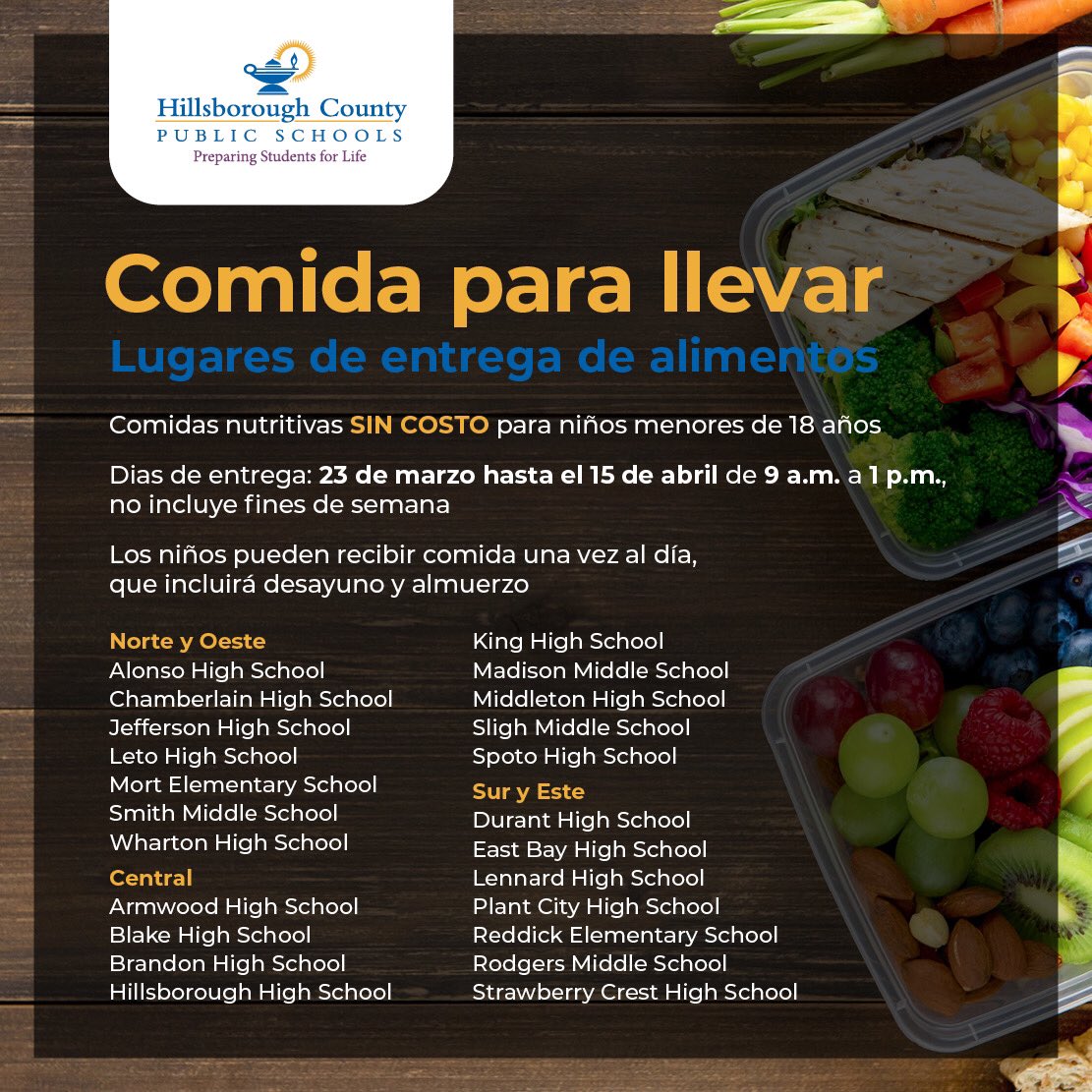 Hillsborough County
PUBLIC SCHOOLS
Preparing Students for Life

Comida para llevar
Lugares de entrega de alimentos

Comidas nutritivas SIN COSTO para niños menores de 18 años

Dias de entrega: 23 de marzo hasta el 15 de abril de 9 a.m. a 1 p.m., no incluye fines de semana

Los niños pueden recibir comida una vez al día, que incluirá desayuno y almuerzo

Norte y Oeste
Alonso High School
Chamberlain High School
Jefferson High School
Leto High School
Mort Elementary School
Smith Middle School
Wharton High School

Central
Armwood High School
Blake High School
Brandon High School
Hillsborough High School
King High School
Madison Middle School
Middleton High School
Sligh Middle School
Spoto High School

Sur y Este
Durant High School
East Bay High School
Lennard High School
Plant City High School
Reddick Elementary School
Rodgers Middle School
Strawberry Crest High School